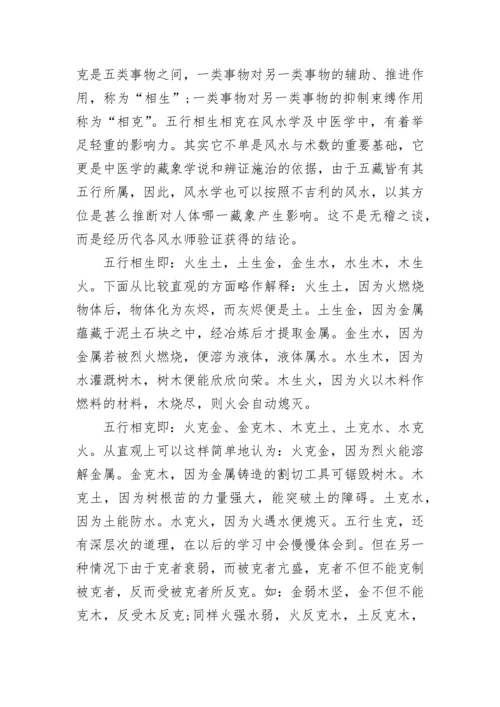 克是五类事物之间，一类事物对另一类事物的辅助、推进作用，称为“相生”;一类事物对另一类事物的抑制束缚作用称为“相克”。五行相生相克在风水学及中医学中，有着举足轻重的影响力。其实它不单是风水与术数的重要基础，它更是中医学的藏象学说和辨证施治的依据，由于五藏皆有其五行所属，因此，风水学也可以按照不吉利的风水，以其方位是甚么推断对人体哪一藏象产生影响。这不是无稽之谈，而是经历代各风水师验证获得的结论。

五行相生即：火生土，土生金，金生水，水生木，木生火。下面从比较直观的方面略作解释：火生土，因为火燃烧物体后，物体化为灰烬，而灰烬便是土。土生金，因为金属蕴藏于泥土石块之中，经冶炼后才提取金属。金生水，因为金属若被烈火燃烧，便溶为液体，液体属水。水生木，因为水灌溉树木，树木便能欣欣向荣。木生火，因为火以木料作燃料的材料，木烧尽，则火会自动熄灭。

五行相克即：火克金、金克木、木克土、土克水、水克火。从直观上可以这样简单地认为：火克金，因为烈火能溶解金属。金克木，因为金属铸造的割切工具可锯毁树木。木克土，因为树根苗的力量强大，能突破土的障碍。土克水，因为土能防水。水克火，因为火遇水便熄灭。五行生克，还有深层次的道理，在以后的学习中会慢慢体会到。但在另一种情况下由于克者衰弱，而被克者亢盛，克者不但不能克制被克者，反而受被克者所反克。如：金弱木坚，金不但不能克木，反受木反克;同样火强水弱，火反克水，土反克木，